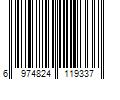 6 974824 119337